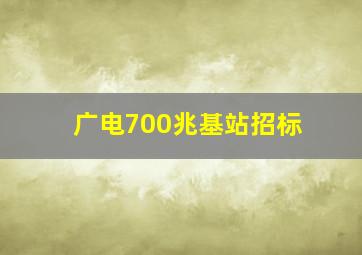 广电700兆基站招标